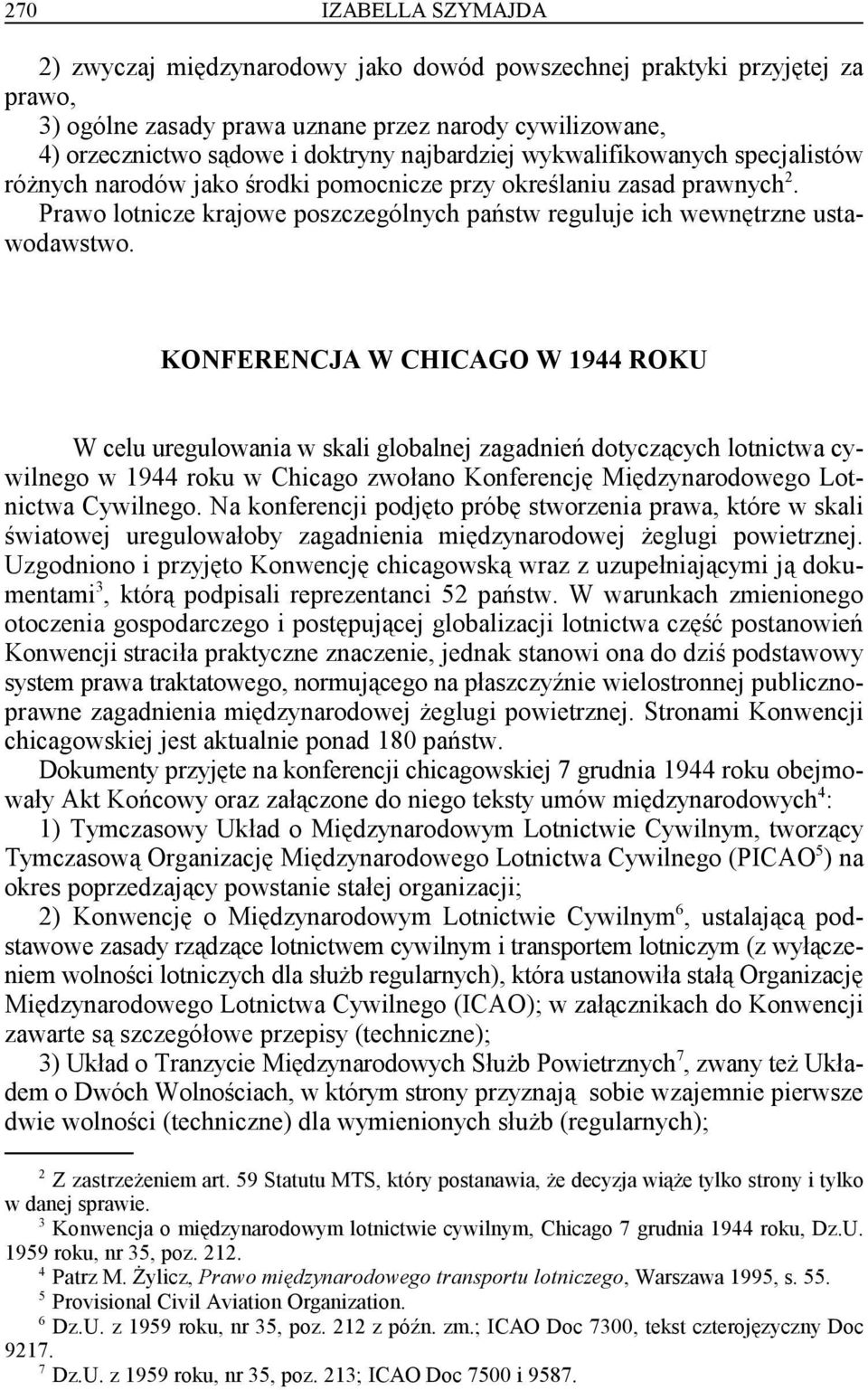 270 IZABELLA SZYMAJDA

2) zwyczaj międzynarodowy jako dowód powszechnej praktyki przyjętej za prawo,
3) ogólne zasady prawa uznane przez narody cywilizowane,
4) orzecznictwo sądowe i doktryny najbardziej wykwalifikowanych specjalistów różnych narodów jako środki pomocnicze przy określaniu zasad prawnych$^2$. Prawo lotnicze krajowe poszczególnych państw reguluje ich wewnętrzne ustawodawstwo.

KONFERENCJA W CHICAGO W 1944 ROKU

W celu uregulowania w skali globalnej zagadnień dotyczących lotnictwa cywilnego w 1944 roku w Chicago zwołano Konferencję Międzynarodowego Lotnictwa Cywilnego. Na konferencji podjęto próbę stworzenia prawa, które w skali światowej uregulowałoby zagadnienia międzynarodowej żeglugi powietrznej. Uzgodniono i przyjęto Konwencję chicagowską wraz z uzupełniającymi ją dokumentami$^3$, którą podpisali reprezentanci 52 państw. W warunkach zmienionego otoczenia gospodarczego i postępującej globalizacji lotnictwa część postanowień Konwencji straciła praktyczne znaczenie, jednak stanowi ona do dziś podstawowy system prawa traktatowego, normującego na płaszczyźnie wielostronnej publicznoprawne zagadnienia międzynarodowej żeglugi powietrznej. Stronami Konwencji chicagowskiej jest aktualnie ponad 180 państw.

Dokumenty przyjęte na konferencji chicagowskiej 7 grudnia 1944 roku obejmowały Akt Końcowy oraz załączone do niego teksty umów międzynarodowych$^4$:
1) Tymczasowy Układ o Międzynarodowym Lotnictwie Cywilnym, tworzący Tymczasową Organizację Międzynarodowego Lotnictwa Cywilnego (PICAO$^5$) na okres poprzedzający powstanie stałej organizacji;
2) Konwencję o Międzynarodowym Lotnictwie Cywilnym$^6$, ustalającą podstawowe zasady rządzące lotnictwem cywilnym i transportem lotniczym (z wyłączeniem wolności lotniczych dla służb regularnych), która ustanowiła stałą Organizację Międzynarodowego Lotnictwa Cywilnego (ICAO); w załącznikach do Konwencji zawarte są szczegółowe przepisy (techniczne);
3) Układ o Tranzycie Międzynarodowych Służb Powietrznych$^7$, zwany też Układem o Dwóch Wolnościach, w którym strony przyznają sobie wzajemnie pierwsze dwie wolności (techniczne) dla wymienionych służb (regularnych);

$^2$ Z zastrzeżeniem art. 59 Statutu MTS, który postanawia, że decyzja wiąże tylko strony i tylko w danej sprawie.
$^3$ Konwencja o międzynarodowym lotnictwie cywilnym, Chicago 7 grudnia 1944 roku, Dz.U. 1959 roku, nr 35, poz. 212.
$^4$ Patrz M. Żylicz, Prawo międzynarodowego transportu lotniczego, Warszawa 1995, s. 55.
$^5$ Provisional Civil Aviation Organization.
$^6$ Dz.U. z 1959 roku, nr 35, poz. 212 z późn. zm.; ICAO Doc 7300, tekst czterojęzyczny Doc 9217.
$^7$ Dz.U. z 1959 roku, nr 35, poz. 213; ICAO Doc 7500 i 9587.